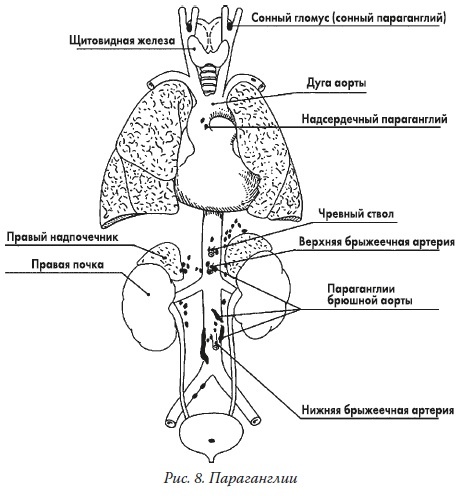 Сонный гломус (сонный параганглий)

Щитовидная железа

Дуга аорты

Надсердечный параганглий

Чревный ствол

Правый надпочечник

Верхняя брыжеечная артерия

Правая почка

Параганглии брюшной аорты

Нижняя брыжеечная артерия

Рис. 8. Параганглии